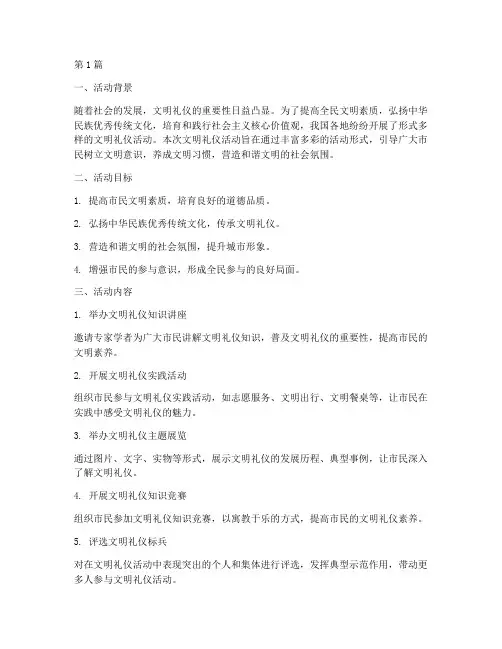 第 1 篇

一、活动背景

随着社会的发展，文明礼仪的重要性日益凸显。为了提高全民文明素质，弘扬中华民族优秀传统文化，培育和践行社会主义核心价值观，我国各地纷纷开展了形式多样的文明礼仪活动。本次文明礼仪活动旨在通过丰富多彩的活动形式，引导广大市民树立文明意识，养成文明习惯，营造和谐文明的社会氛围。

二、活动目标

1. 提高市民文明素质，培育良好的道德品质。

2. 弘扬中华民族优秀传统文化，传承文明礼仪。

3. 营造和谐文明的社会氛围，提升城市形象。

4. 增强市民的参与意识，形成全民参与的良好局面。

三、活动内容

1. 举办文明礼仪知识讲座

邀请专家学者为广大市民讲解文明礼仪知识，普及文明礼仪的重要性，提高市民的文明素养。

2. 开展文明礼仪实践活动

组织市民参与文明礼仪实践活动，如志愿服务、文明出行、文明餐桌等，让市民在实践中感受文明礼仪的魅力。

3. 举办文明礼仪主题展览

通过图片、文字、实物等形式，展示文明礼仪的发展历程、典型事例，让市民深入了解文明礼仪。

4. 开展文明礼仪知识竞赛

组织市民参加文明礼仪知识竞赛，以寓教于乐的方式，提高市民的文明礼仪素养。

5. 评选文明礼仪标兵

对在文明礼仪活动中表现突出的个人和集体进行评选，发挥典型示范作用，带动更多人参与文明礼仪活动。